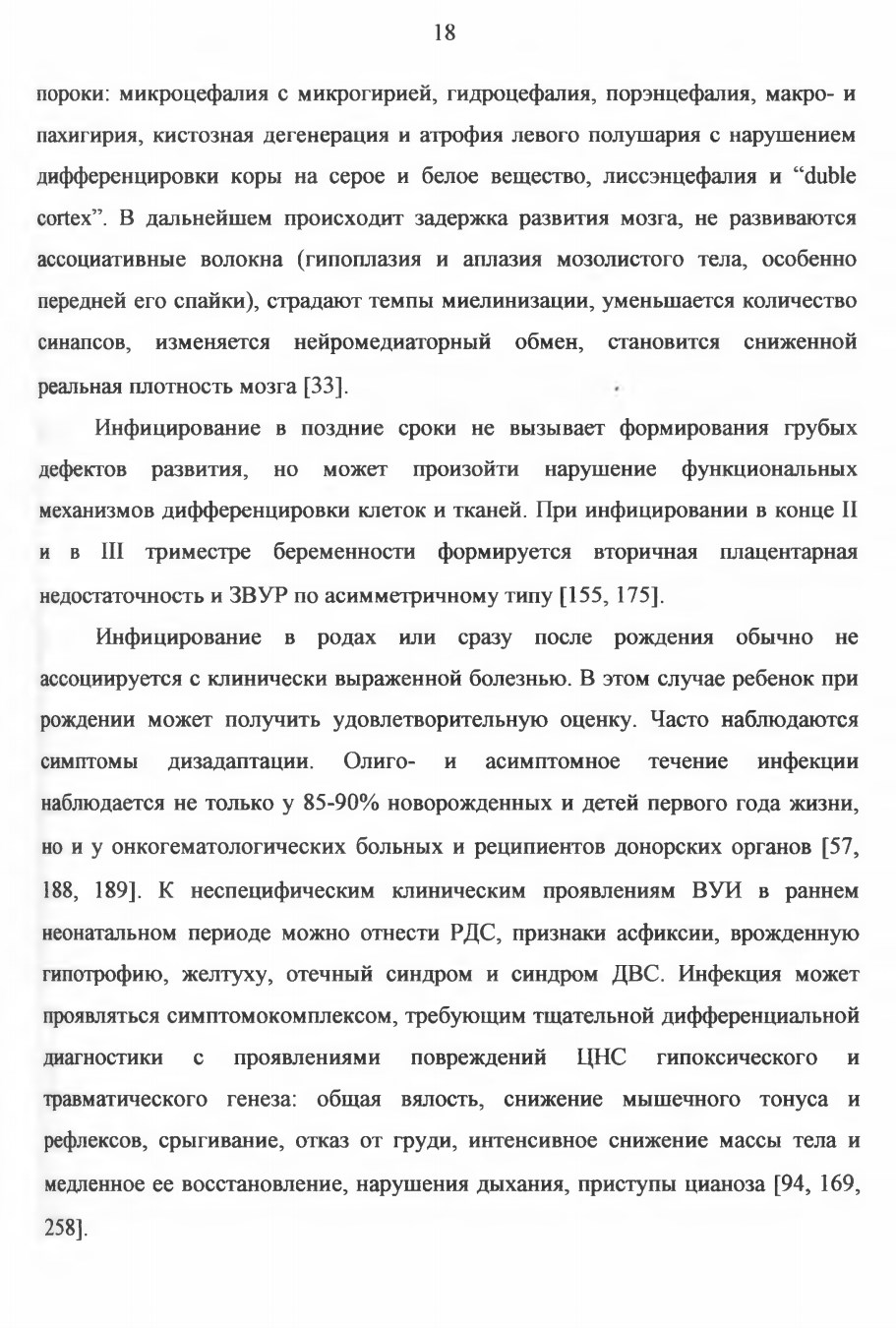 18

пороки: микроцефалия с микрогирией, гидроцефалия, порэнцефалия, макро- и пахигирия, кистозная дегенерация и атрофия левого полушария с нарушением дифференцировки коры на серое и белое вещество, лиссэнцефалия и “duble cortex”. В дальнейшем происходит задержка развития мозга, не развиваются ассоциативные волокна (гипоплазия и аплазия мозолистого тела, особенно передней его спайки), страдают темпы миелинизации, уменьшается количество синапсов, изменяется нейромедиаторный обмен, становится сниженной реальная плотность мозга [33].

Инфицирование в поздние сроки не вызывает формирования грубых дефектов развития, но может произойти нарушение функциональных механизмов дифференцировки клеток и тканей. При инфицировании в конце II и в III триместре беременности формируется вторичная плацентарная недостаточность и ЗВУР по асимметричному типу [155, 175].

Инфицирование в родах или сразу после рождения обычно не ассоциируется с клинически выраженной болезнью. В этом случае ребенок при рождении может получить удовлетворительную оценку. Часто наблюдаются симптомы дизадаптации. Олиго- и асимптомное течение инфекции наблюдается не только у 85-90% новорожденных и детей первого года жизни, но и у онкогематологических больных и реципиентов донорских органов [57, 188, 189]. К неспецифическим клиническим проявлениям ВУИ в раннем неонатальном периоде можно отнести РДС, признаки асфиксии, врожденную гипотрофию, желтуху, отечный синдром и синдром ДВС. Инфекция может проявляться симптомокомплексом, требующим тщательной дифференциальной диагностики с проявлениями повреждений ЦНС гипоксического и травматического генеза: общая вялость, снижение мышечного тонуса и рефлексов, срыгивание, отказ от груди, интенсивное снижение массы тела и медленное ее восстановление, нарушения дыхания, приступы цианоза [94, 169, 258].